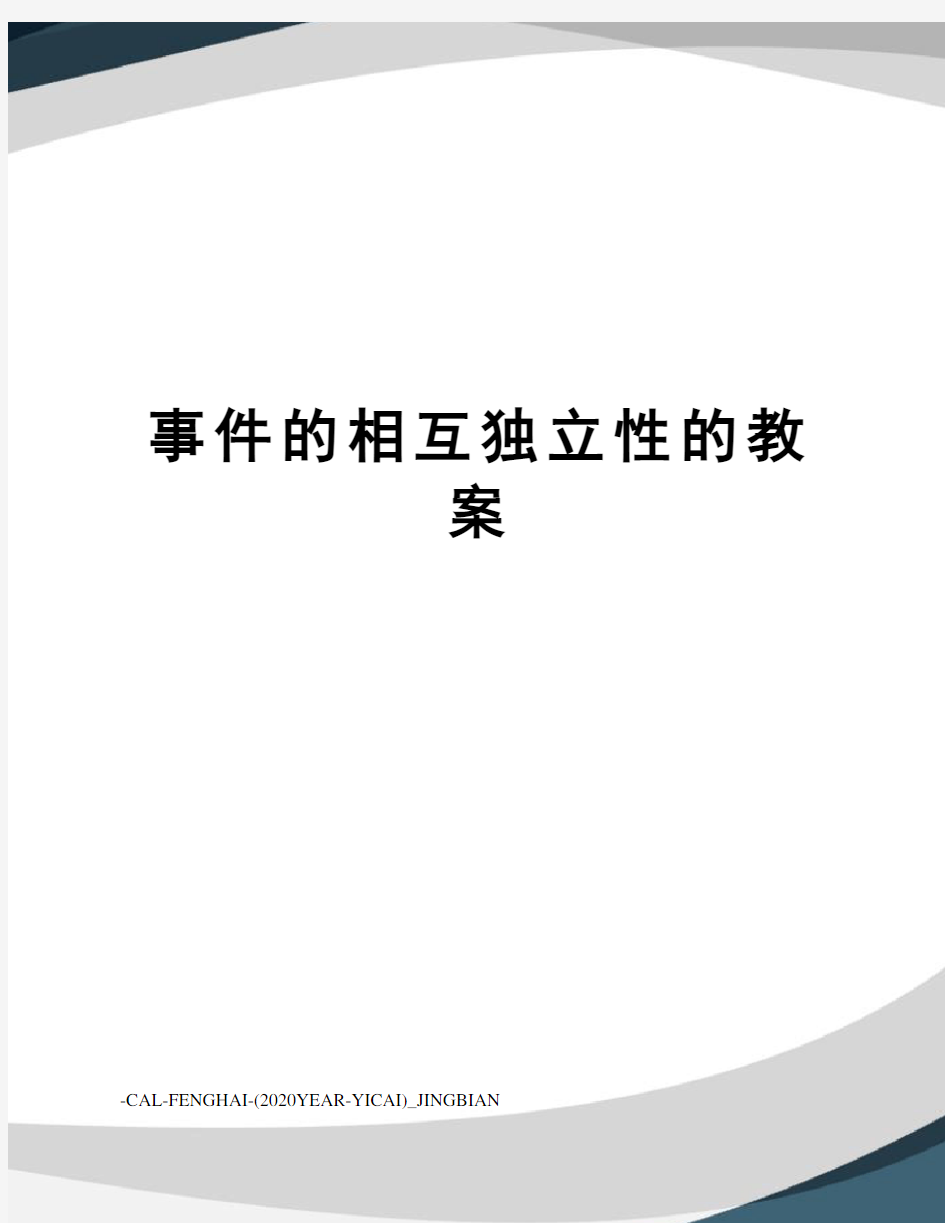 事件的相互独立性的教案

-CAL-FENGHAI-(2020YEAR-YICAI)_JINGBIAN